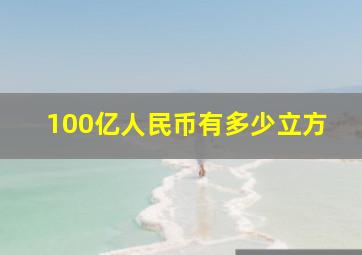 100亿人民币有多少立方